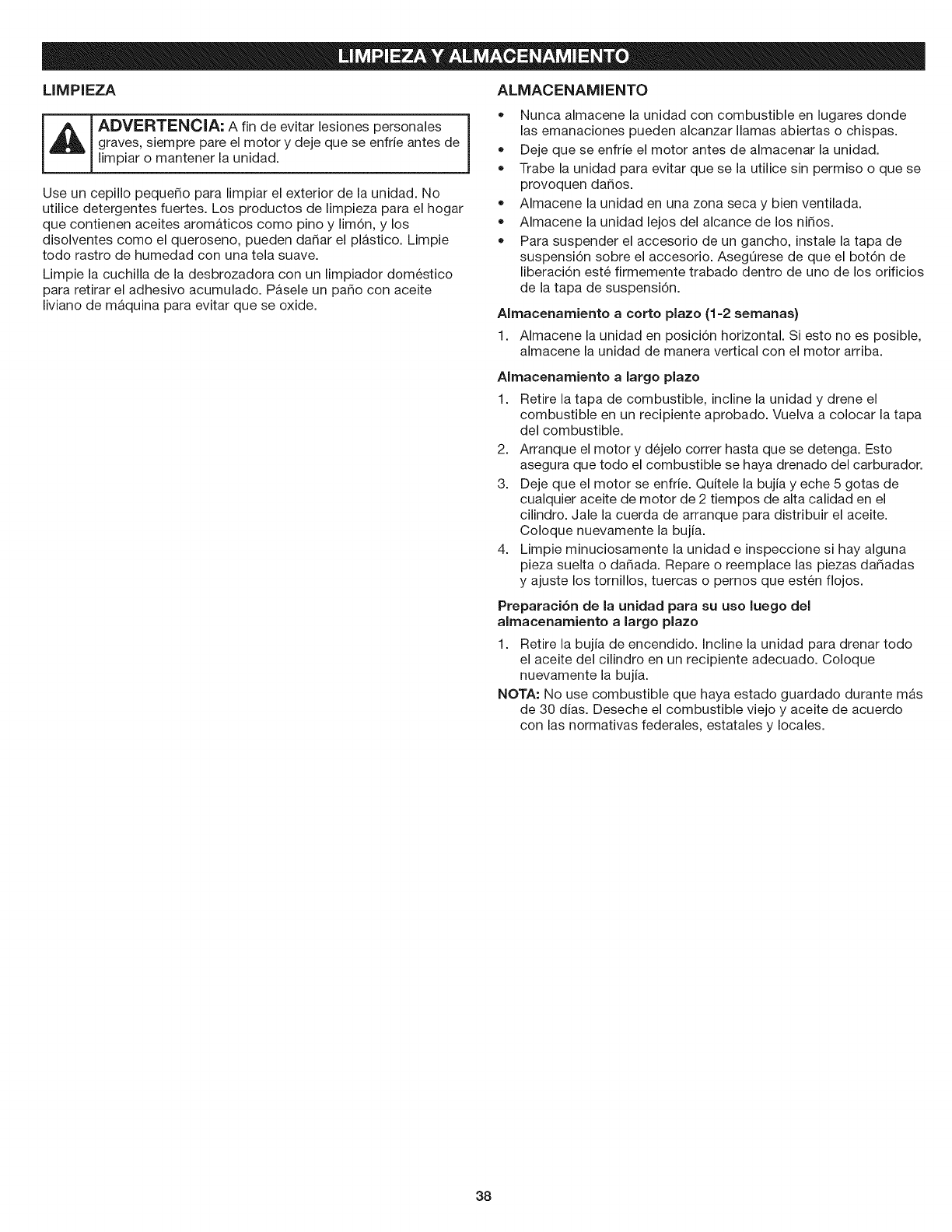 LIMPIEZA Y ALMACENAMIENTO

LIMPIEZA

ADVERTENCIA: A fin de evitar lesiones personales graves, siempre pare el motor y deje que se enfríe antes de limpiar o mantener la unidad.

Use un cepillo pequeño para limpiar el exterior de la unidad. No utilice detergentes fuertes. Los productos de limpieza para el hogar que contienen aceites aromáticos como pino y limón, y los disolventes como el queroseno, pueden dañar el plástico. Limpie todo rastro de humedad con una tela suave.

Limpie la cuchilla de la desbrozadora con un limpiador doméstico para retirar el adhesivo acumulado. Pásele un paño con aceite liviano de máquina para evitar que se oxide.

ALMACENAMIENTO

• Nunca almacene la unidad con combustible en lugares donde las emanaciones pueden alcanzar llamas abiertas o chispas.
• Deje que se enfríe el motor antes de almacenar la unidad.
• Trabe la unidad para evitar que se la utilice sin permiso o que se provoquen daños.
• Almacene la unidad en una zona seca y bien ventilada.
• Almacene la unidad lejos del alcance de los niños.
• Para suspender el accesorio de un gancho, instale la tapa de suspensión sobre el accesorio. Asegúrese de que el botón de liberación esté firmemente trabado dentro de uno de los orificios de la tapa de suspensión.

Almacenamiento a corto plazo (1-2 semanas)

1. Almacene la unidad en posición horizontal. Si esto no es posible, almacene la unidad de manera vertical con el motor arriba.

Almacenamiento a largo plazo

1. Retire la tapa de combustible, incline la unidad y drene el combustible en un recipiente aprobado. Vuelva a colocar la tapa del combustible.
2. Arranque el motor y déjelo correr hasta que se detenga. Esto asegura que todo el combustible se haya drenado del carburador.
3. Deje que el motor se enfríe. Quítele la bujía y eche 5 gotas de cualquier aceite de motor de 2 tiempos de alta calidad en el cilindro. Jale la cuerda de arranque para distribuir el aceite. Coloque nuevamente la bujía.
4. Limpie minuciosamente la unidad e inspeccione si hay alguna pieza suelta o dañada. Repare o reemplace las piezas dañadas y ajuste los tornillos, tuercas o pernos que estén flojos.

Preparación de la unidad para su uso luego del almacenamiento a largo plazo

1. Retire la bujía de encendido. Incline la unidad para drenar todo el aceite del cilindro en un recipiente adecuado. Coloque nuevamente la bujía.

NOTA: No use combustible que haya estado guardado durante más de 30 días. Deseche el combustible viejo y aceite de acuerdo con las normativas federales, estatales y locales.

38